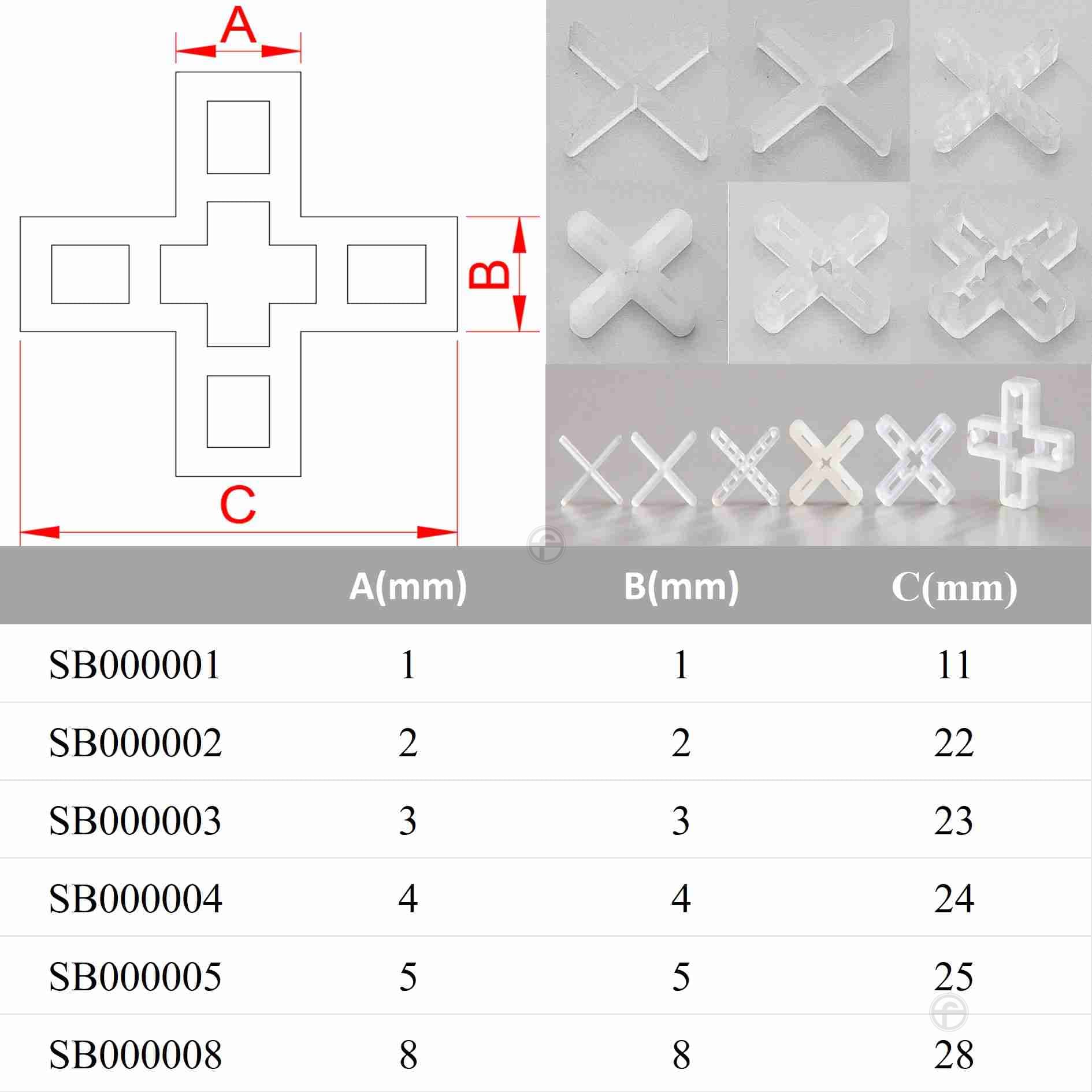 A

B

C

| | A(mm) | B(mm) | C(mm) |
|---|---|---|---|
| SB000001 | 1 | 1 | 11 |
| SB000002 | 2 | 2 | 22 |
| SB000003 | 3 | 3 | 23 |
| SB000004 | 4 | 4 | 24 |
| SB000005 | 5 | 5 | 25 |
| SB000008 | 8 | 8 | 28 |